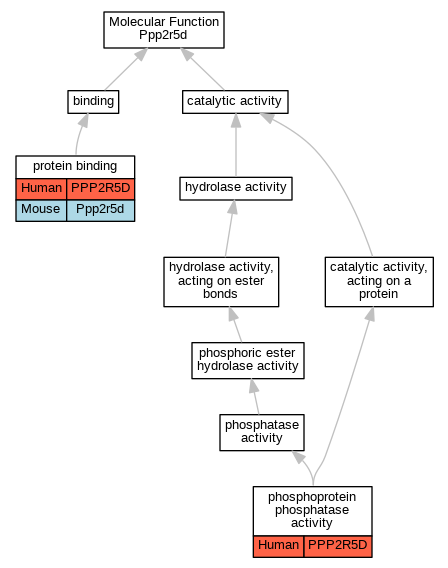 Molecular Function
Ppp2r5d

binding

catalytic activity

protein binding

| Human | PPP2R5D |
|---|---|
| Mouse | Ppp2r5d |

hydrolase activity

hydrolase activity, acting on ester bonds

catalytic activity, acting on a protein

phosphoric ester hydrolase activity

phosphatase activity

phosphoprotein phosphatase activity

| Human | PPP2R5D |
|---|---|